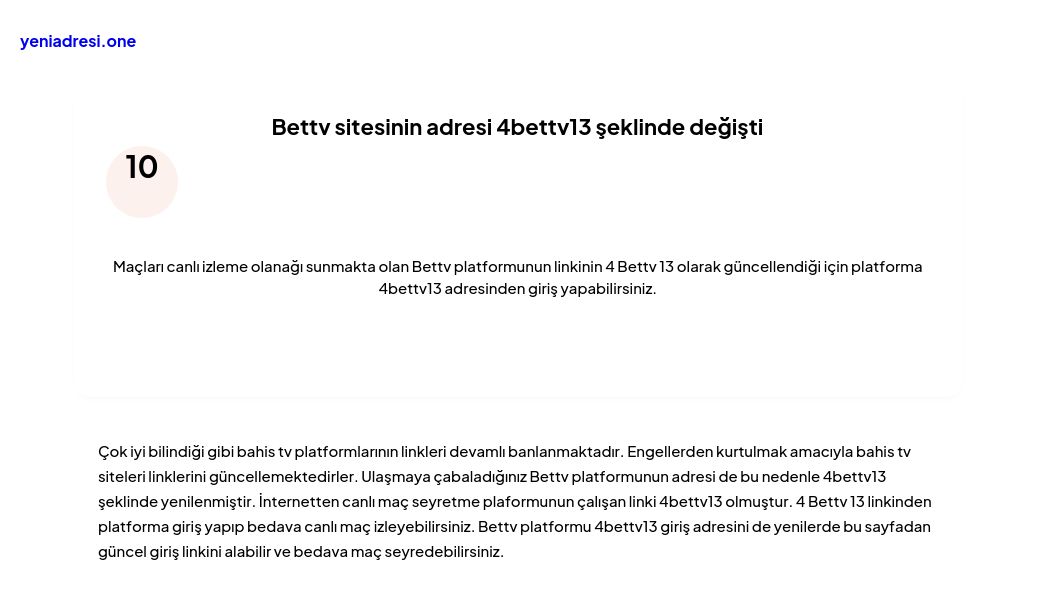 yeniadresi.one

Bettv sitesinin adresi 4bettv13 şeklinde değişti

10

Maçları canlı izleme olanağı sunmakta olan Bettv platformunun linkinin 4 Bettv 13 olarak güncellendiği için platforma 4bettv13 adresinden giriş yapabilirsiniz.

Çok iyi bilindiği gibi bahis tv platformlarının linkleri devamlı banlanmaktadır. Engellerden kurtulmak amacıyla bahis tv siteleri linklerini güncellemektedirler. Ulaşmaya çabaladığınız Bettv platformunun adresi de bu nedenle 4bettv13 şeklinde yenilenmiştir. İnternetten canlı maç seyretme plaformunun çalışan linki 4bettv13 olmuştur. 4 Bettv 13 linkinden platforma giriş yapıp bedava canlı maç izleyebilirsiniz. Bettv platformu 4bettv13 giriş adresini de yenilerde bu sayfadan güncel giriş linkini alabilir ve bedava maç seyredebilirsiniz.